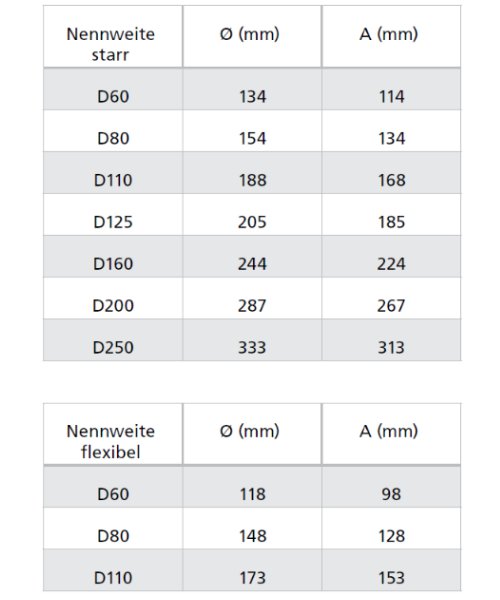 | Nennweite starr | Ø (mm) | A (mm) |
|---|---|---|
| D60 | 134 | 114 |
| D80 | 154 | 134 |
| D110 | 188 | 168 |
| D125 | 205 | 185 |
| D160 | 244 | 224 |
| D200 | 287 | 267 |
| D250 | 333 | 313 |

| Nennweite flexibel | Ø (mm) | A (mm) |
|---|---|---|
| D60 | 118 | 98 |
| D80 | 148 | 128 |
| D110 | 173 | 153 |